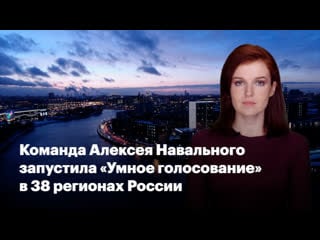 Команда Алексея Навального запустила «Умное голосование» в 38 регионах России